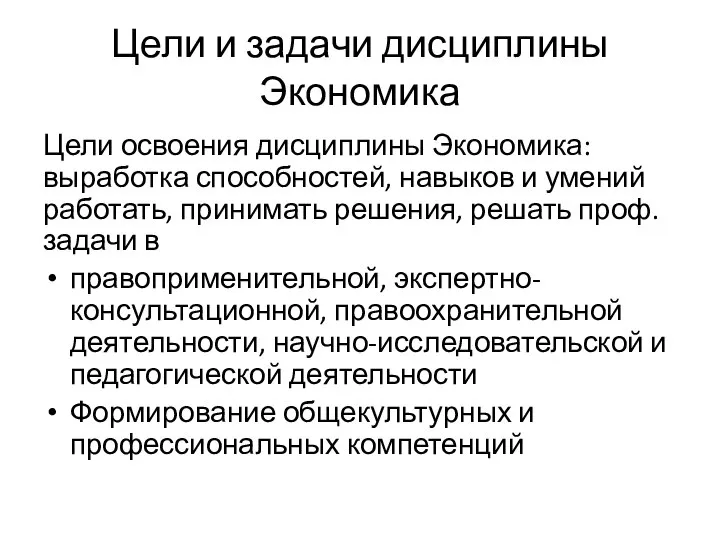 Цели и задачи дисциплины Экономика

Цели освоения дисциплины Экономика: выработка способностей, навыков и умений работать, принимать решения, решать проф. задачи в

• правоприменительной, экспертно-консультационной, правоохранительной деятельности, научно-исследовательской и педагогической деятельности
• Формирование общекультурных и профессиональных компетенций